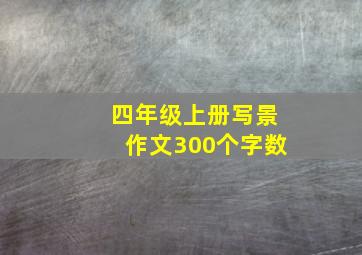 四年级上册写景作文300个字数